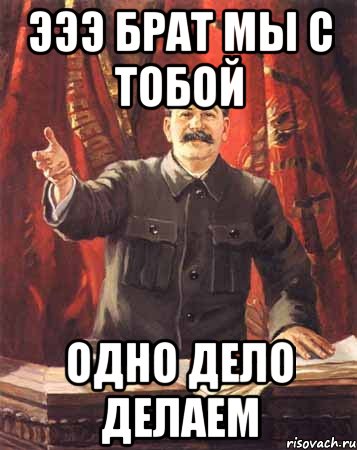 ЭЭЭ БРАТ МЫ С ТОБОЙ

ОДНО ДЕЛО ДЕЛАЕМ

risovach.ru